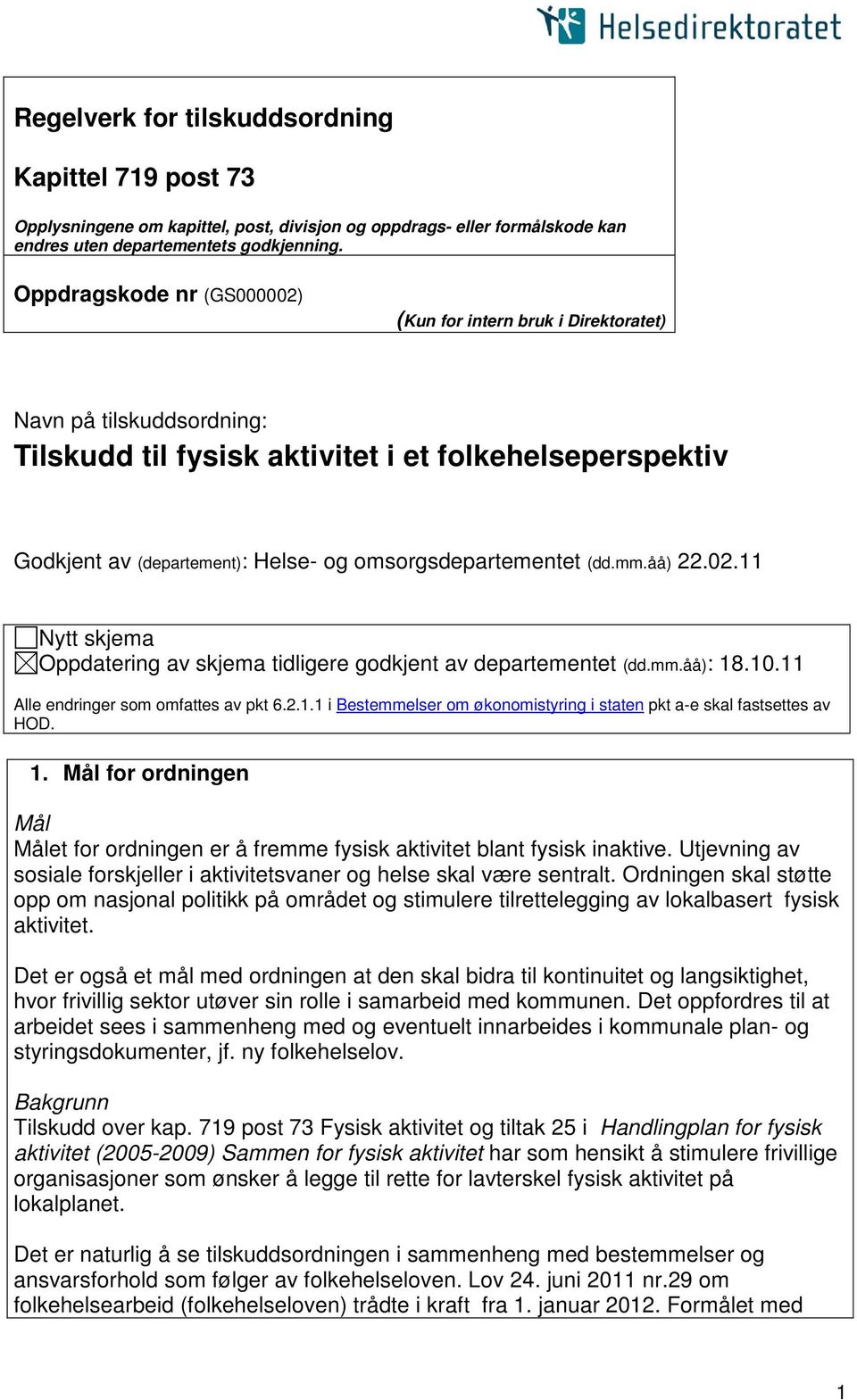 Helsedirektoratet

Regelverk for tilskuddsordning

Kapittel 719 post 73

Opplysningene om kapittel, post, divisjon og oppdrags- eller formålskode kan endres uten departementets godkjenning.

Oppdragskode nr (GS000002)

(Kun for intern bruk i Direktoratet)

Navn på tilskuddsordning:

Tilskudd til fysisk aktivitet i et folkehelseperspektiv

Godkjent av (departement): Helse- og omsorgsdepartementet (dd.mm.åå) 22.02.11

☐Nytt skjema
☒Oppdatering av skjema tidligere godkjent av departementet (dd.mm.åå): 18.10.11

Alle endringer som omfattes av pkt 6.2.1.1 i Bestemmelser om økonomistyring i staten pkt a-e skal fastsettes av HOD.

1. Mål for ordningen

Mål
Målet for ordningen er å fremme fysisk aktivitet blant fysisk inaktive. Utjevning av sosiale forskjeller i aktivitetsvaner og helse skal være sentralt. Ordningen skal støtte opp om nasjonal politikk på området og stimulere tilrettelegging av lokalbasert fysisk aktivitet.

Det er også et mål med ordningen at den skal bidra til kontinuitet og langsiktighet, hvor frivillig sektor utøver sin rolle i samarbeid med kommunen. Det oppfordres til at arbeidet sees i sammenheng med og eventuelt innarbeides i kommunale plan- og styringsdokumenter, jf. ny folkehelselov.

Bakgrunn
Tilskudd over kap. 719 post 73 Fysisk aktivitet og tiltak 25 i Handlingplan for fysisk aktivitet (2005-2009) Sammen for fysisk aktivitet har som hensikt å stimulere frivillige organisasjoner som ønsker å legge til rette for lavterskel fysisk aktivitet på lokalplanet.

Det er naturlig å se tilskuddsordningen i sammenheng med bestemmelser og ansvarsforhold som følger av folkehelseloven. Lov 24. juni 2011 nr.29 om folkehelsearbeid (folkehelseloven) trådte i kraft fra 1. januar 2012. Formålet med

1